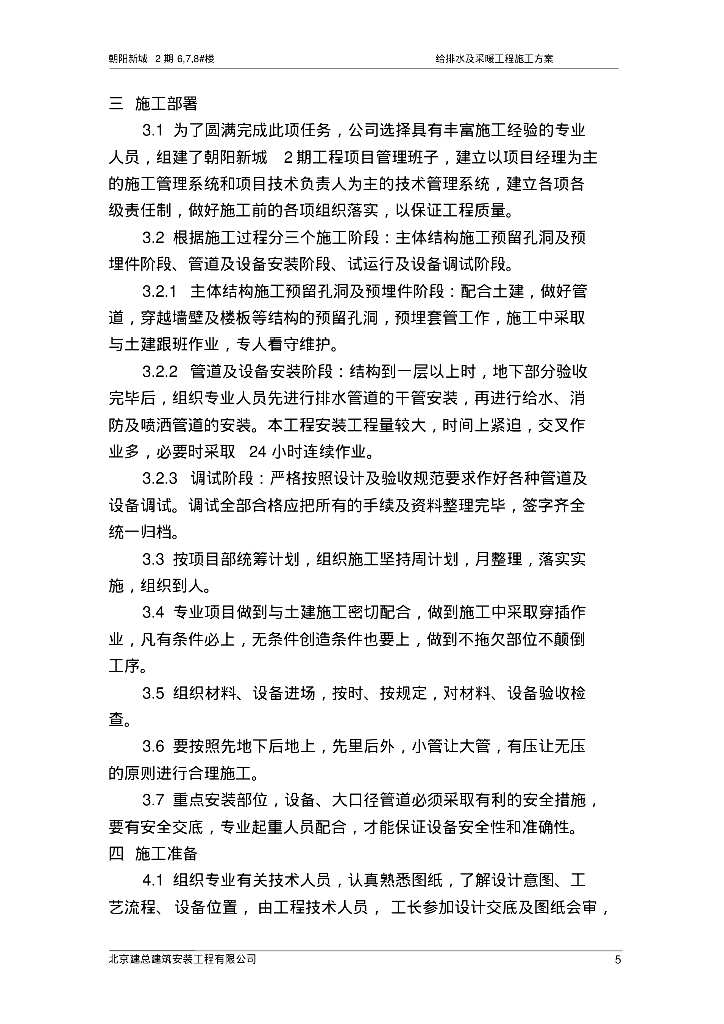 朝阳新城 2 期 6,7,8#楼

给排水及采暖工程施工方案

三 施工部署

3.1 为了圆满完成此项任务，公司选择具有丰富施工经验的专业人员，组建了朝阳新城 2 期工程项目管理班子，建立以项目经理为主的施工管理系统和项目技术负责人为主的技术管理系统，建立各项各级责任制，做好施工前的各项组织落实，以保证工程质量。

3.2 根据施工过程分三个施工阶段：主体结构施工预留孔洞及预埋件阶段、管道及设备安装阶段、试运行及设备调试阶段。

3.2.1 主体结构施工预留孔洞及预埋件阶段：配合土建，做好管道，穿越墙壁及楼板等结构的预留孔洞，预埋套管工作，施工中采取与土建跟班作业，专人看守维护。

3.2.2 管道及设备安装阶段：结构到一层以上时，地下部分验收完毕后，组织专业人员先进行排水管道的干管安装，再进行给水、消防及喷洒管道的安装。本工程安装工程量较大，时间上紧迫，交叉作业多，必要时采取 24 小时连续作业。

3.2.3 调试阶段：严格按照设计及验收规范要求作好各种管道及设备调试。调试全部合格应把所有的手续及资料整理完毕，签字齐全统一归档。

3.3 按项目部统筹计划，组织施工坚持周计划，月整理，落实实施，组织到人。

3.4 专业项目做到与土建施工密切配合，做到施工中采取穿插作业，凡有条件必上，无条件创造条件也要上，做到不拖欠部位不颠倒工序。

3.5 组织材料、设备进场，按时、按规定，对材料、设备验收检查。

3.6 要按照先地下后地上，先里后外，小管让大管，有压让无压的原则进行合理施工。

3.7 重点安装部位，设备、大口径管道必须采取有利的安全措施，要有安全交底，专业起重人员配合，才能保证设备安全性和准确性。

四 施工准备

4.1 组织专业有关技术人员，认真熟悉图纸，了解设计意图、工艺流程、设备位置，由工程技术人员，工长参加设计交底及图纸会审，

北京建总建筑安装工程有限公司

5